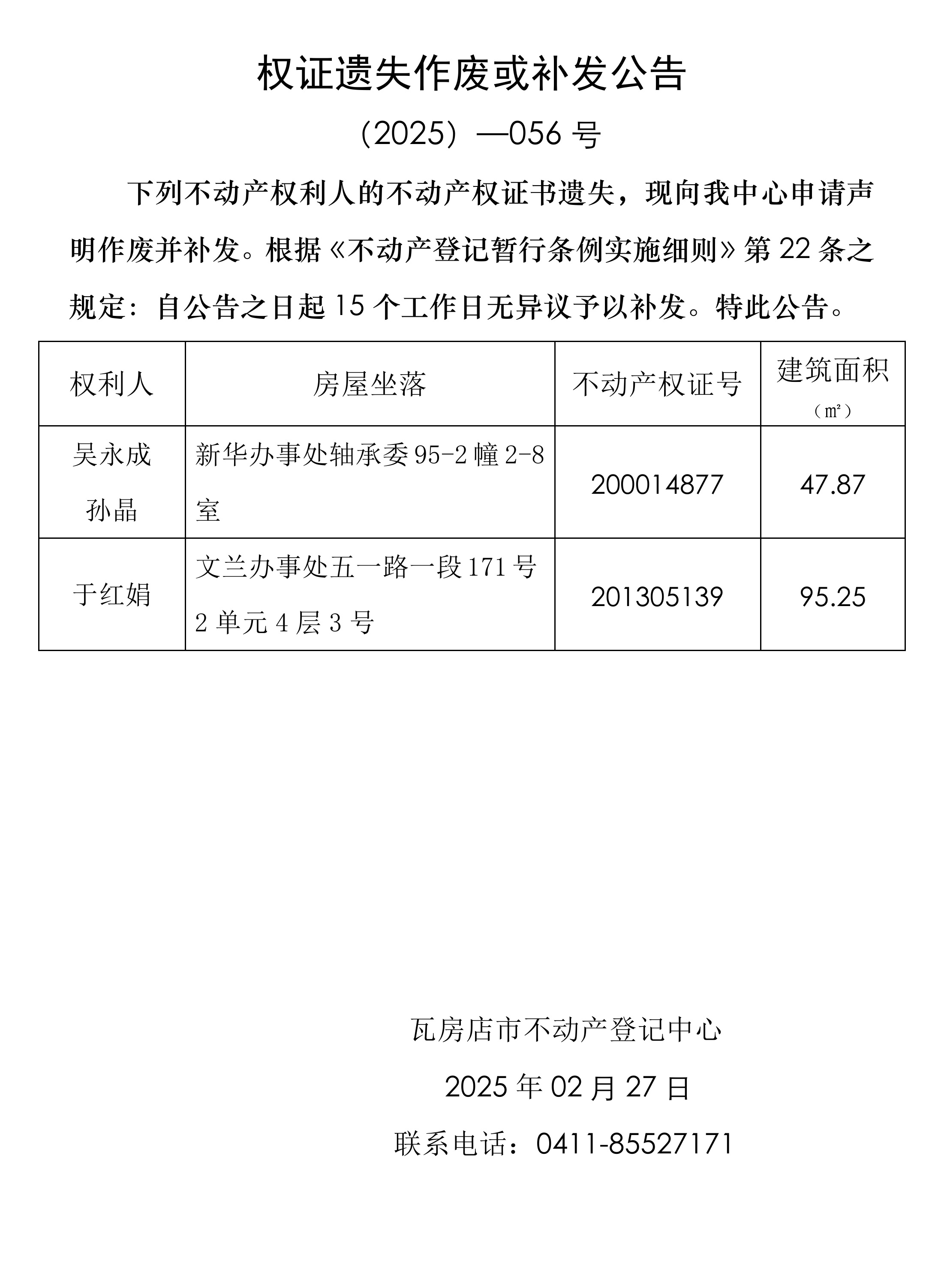 权证遗失作废或补发公告

（2025）—056 号

下列不动产权利人的不动产权证书遗失，现向我中心申请声明作废并补发。根据《不动产登记暂行条例实施细则》第 22 条之规定：自公告之日起 15 个工作日无异议予以补发。特此公告。

| 权利人 | 房屋坐落 | 不动产权证号 | 建筑面积（㎡） |
|---|---|---|---|
| 吴永成 孙晶 | 新华办事处轴承委 95-2 幢 2-8 室 | 200014877 | 47.87 |
| 于红娟 | 文兰办事处五一路一段 171 号 2 单元 4 层 3 号 | 201305139 | 95.25 |

瓦房店市不动产登记中心

2025 年 02 月 27 日

联系电话：0411-85527171